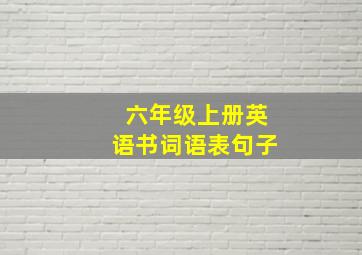 六年级上册英语书词语表句子